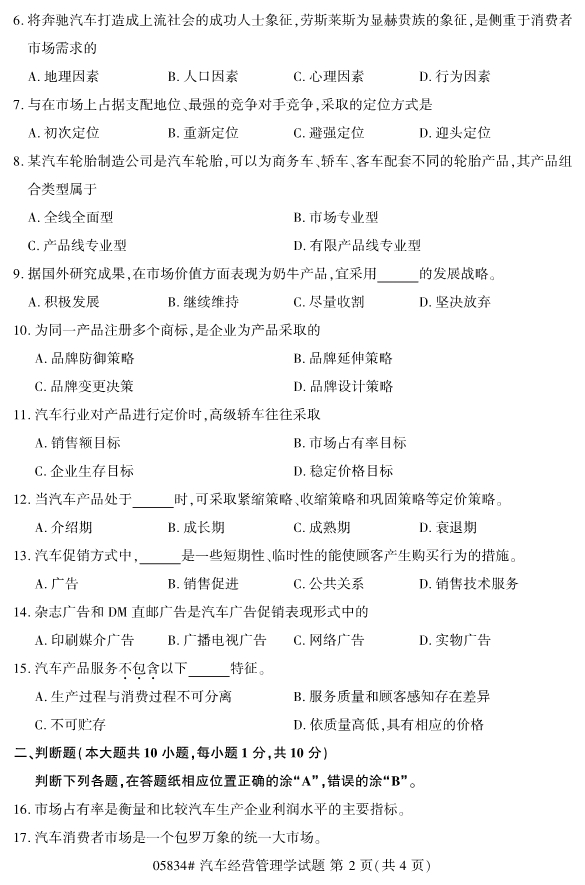 6. 将奔驰汽车打造成上流社会的成功人士象征，劳斯莱斯为显赫贵族的象征，是侧重于消费者市场需求的

A. 地理因素　B. 人口因素　C. 心理因素　D. 行为因素

7. 与在市场上占据支配地位、最强的竞争对手竞争，采取的定位方式是

A. 初次定位　B. 重新定位　C. 避强定位　D. 迎头定位

8. 某汽车轮胎制造公司是汽车轮胎，可以为商务车、轿车、客车配套不同的轮胎产品，其产品组合类型属于

A. 全线全面型　B. 市场专业型

C. 产品线专业型　D. 有限产品线专业型

9. 据国外研究成果，在市场价值方面表现为奶牛产品，宜采用______的发展战略。

A. 积极发展　B. 继续维持　C. 尽量收割　D. 坚决放弃

10. 为同一产品注册多个商标，是企业为产品采取的

A. 品牌防御策略　B. 品牌延伸策略

C. 品牌变更决策　D. 品牌设计策略

11. 汽车行业对产品进行定价时，高级轿车往往采取

A. 销售额目标　B. 市场占有率目标

C. 企业生存目标　D. 稳定价格目标

12. 当汽车产品处于______时，可采取紧缩策略、收缩策略和巩固策略等定价策略。

A. 介绍期　B. 成长期　C. 成熟期　D. 衰退期

13. 汽车促销方式中，______是一些短期性、临时性的能使顾客产生购买行为的措施。

A. 广告　B. 销售促进　C. 公共关系　D. 销售技术服务

14. 杂志广告和 DM 直邮广告是汽车广告促销表现形式中的

A. 印刷媒介广告　B. 广播电视广告　C. 网络广告　D. 实物广告

15. 汽车产品服务不包含以下______特征。

A. 生产过程与消费过程不可分离　B. 服务质量和顾客感知存在差异

C. 不可贮存　D. 依质量高低，具有相应的价格

二、判断题（本大题共 10 小题，每小题 1 分，共 10 分）

判断下列各题，在答题纸相应位置正确的涂“A”，错误的涂“B”。

16. 市场占有率是衡量和比较汽车生产企业利润水平的主要指标。

17. 汽车消费者市场是一个包罗万象的统一大市场。

05834# 汽车经营管理学试题 第 2 页(共 4 页)